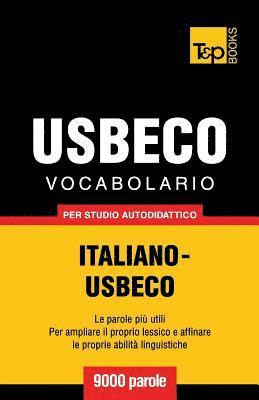 T&P BOOKS

USBECO
VOCABOLARIO

PER STUDIO AUTODIDATTICO

ITALIANO-USBECO

Le parole più utili
Per ampliare il proprio lessico e affinare le proprie abilità linguistiche

9000 parole